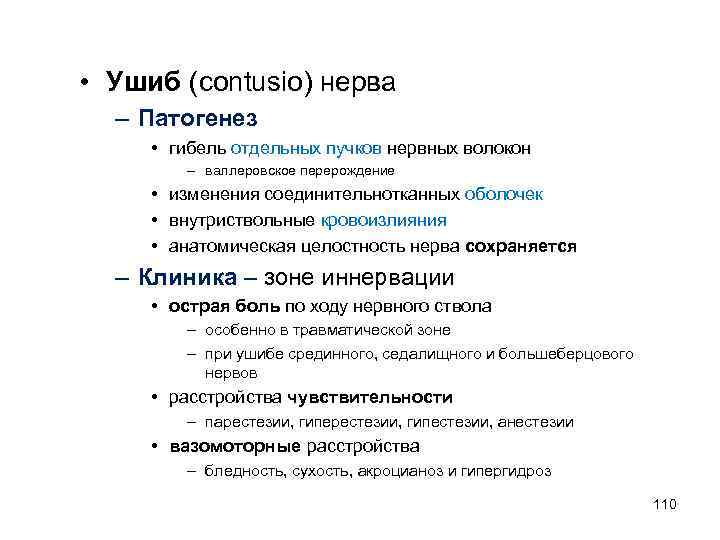 • Ушиб (contusio) нерва

– Патогенез

• гибель отдельных пучков нервных волокон

– валлеровское перерождение

• изменения соединительнотканных оболочек

• внутриствольные кровоизлияния

• анатомическая целостность нерва сохраняется

– Клиника – зоне иннервации

• острая боль по ходу нервного ствола

– особенно в травматической зоне

– при ушибе срединного, седалищного и большеберцового нервов

• расстройства чувствительности

– парестезии, гиперестезии, гипестезии, анестезии

• вазомоторные расстройства

– бледность, сухость, акроцианоз и гипергидроз

110